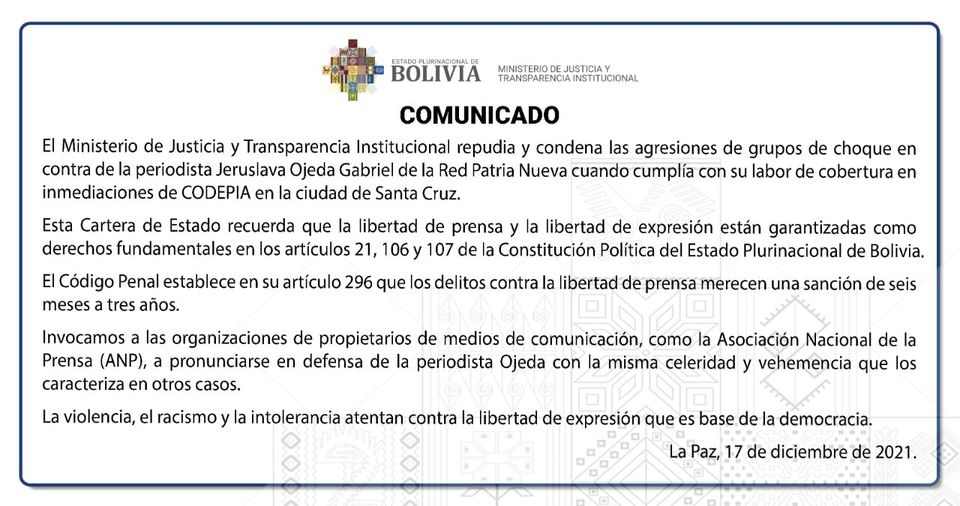 ESTADO PLURINACIONAL DE
BOLIVIA
MINISTERIO DE JUSTICIA Y TRANSPARENCIA INSTITUCIONAL

COMUNICADO

El Ministerio de Justicia y Transparencia Institucional repudia y condena las agresiones de grupos de choque en contra de la periodista Jeruslava Ojeda Gabriel de la Red Patria Nueva cuando cumplía con su labor de cobertura en inmediaciones de CODEPIA en la ciudad de Santa Cruz.

Esta Cartera de Estado recuerda que la libertad de prensa y la libertad de expresión están garantizadas como derechos fundamentales en los artículos 21, 106 y 107 de la Constitución Política del Estado Plurinacional de Bolivia.

El Código Penal establece en su artículo 296 que los delitos contra la libertad de prensa merecen una sanción de seis meses a tres años.

Invocamos a las organizaciones de propietarios de medios de comunicación, como la Asociación Nacional de la Prensa (ANP), a pronunciarse en defensa de la periodista Ojeda con la misma celeridad y vehemencia que los caracteriza en otros casos.

La violencia, el racismo y la intolerancia atentan contra la libertad de expresión que es base de la democracia.

La Paz, 17 de diciembre de 2021.